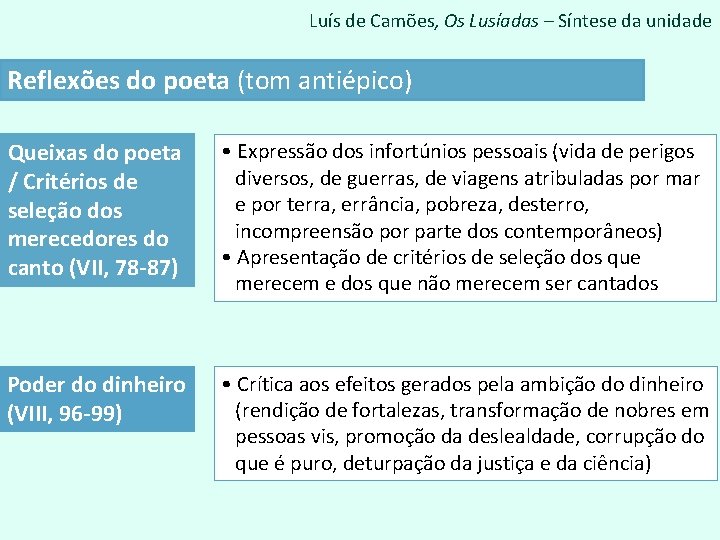 Luís de Camões, Os Lusíadas – Síntese da unidade

Reflexões do poeta (tom antiépico)

Queixas do poeta / Critérios de seleção dos merecedores do canto (VII, 78-87)

• Expressão dos infortúnios pessoais (vida de perigos diversos, de guerras, de viagens atribuladas por mar e por terra, errância, pobreza, desterro, incompreensão por parte dos contemporâneos)
• Apresentação de critérios de seleção dos que merecem e dos que não merecem ser cantados

Poder do dinheiro (VIII, 96-99)

• Crítica aos efeitos gerados pela ambição do dinheiro (rendição de fortalezas, transformação de nobres em pessoas vis, promoção da deslealdade, corrupção do que é puro, deturpação da justiça e da ciência)